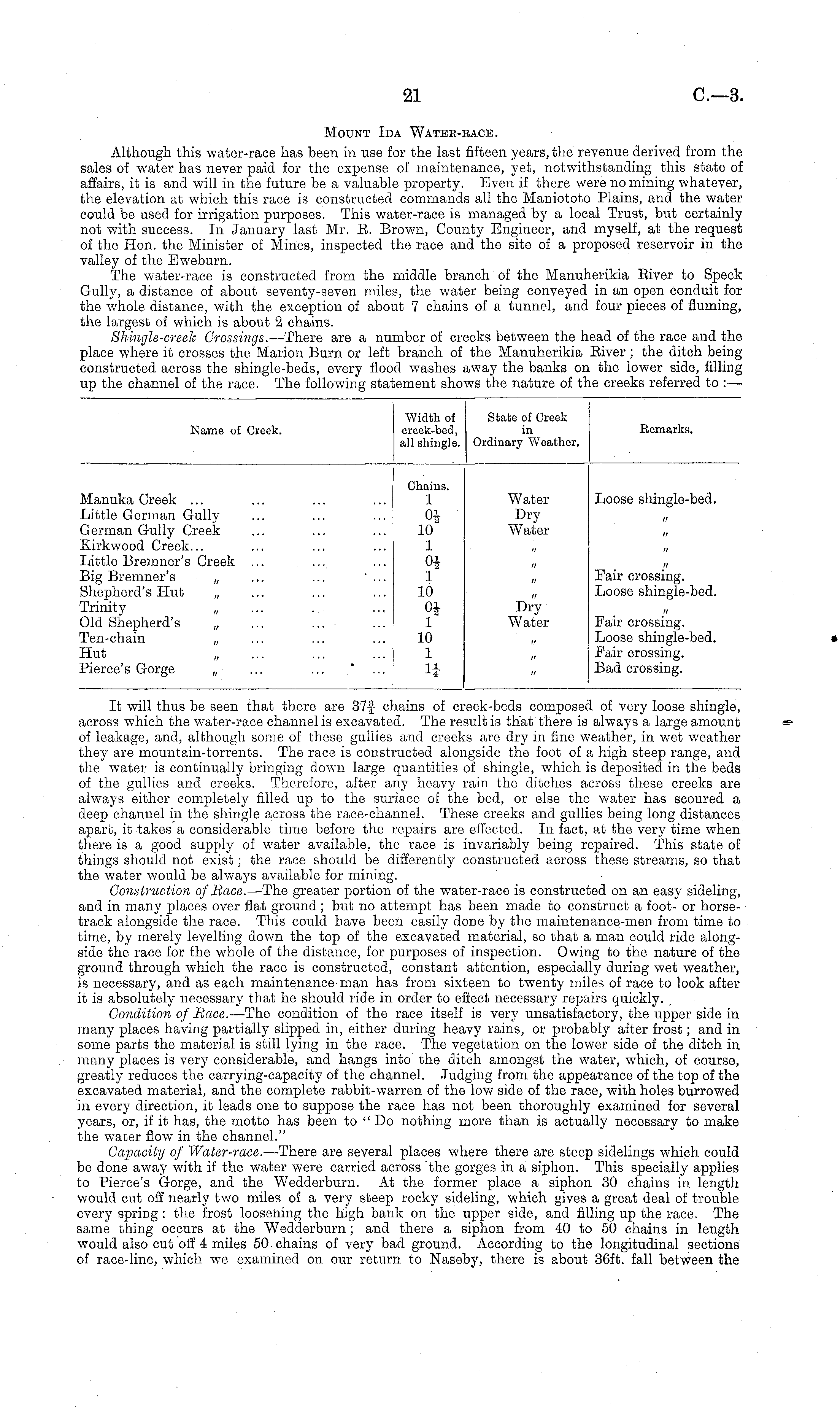 21 C.—3.

Mount Ida Water-race.

Although this water-race has been in use for the last fifteen years, the revenue derived from the sales of water has never paid for the expense of maintenance, yet, notwithstanding this state of affairs, it is and will in the future be a valuable property. Even if there were no mining whatever, the elevation at which this race is constructed commands all the Maniototo Plains, and the water could be used for irrigation purposes. This water-race is managed by a local Trust, but certainly not with success. In January last Mr. R. Brown, County Engineer, and myself, at the request of the Hon. the Minister of Mines, inspected the race and the site of a proposed reservoir in the valley of the Eweburn.

The water-race is constructed from the middle branch of the Manuherikia River to Speck Gully, a distance of about seventy-seven miles, the water being conveyed in an open conduit for the whole distance, with the exception of about 7 chains of a tunnel, and four pieces of fluming, the largest of which is about 2 chains.

Shingle-creek Crossings.—There are a number of creeks between the head of the race and the place where it crosses the Marion Burn or left branch of the Manuherikia River; the ditch being constructed across the shingle-beds, every flood washes away the banks on the lower side, filling up the channel of the race. The following statement shows the nature of the creeks referred to:—

| Name of Creek. | Width of creek-bed, all shingle. | State of Creek in Ordinary Weather. | Remarks. |
|---|---|---|---|
| | Chains. | | |
| Manuka Creek ... ... ... ... | 1 | Water | Loose shingle-bed. |
| Little German Gully ... ... ... | $0\frac{1}{2}$ | Dry | " |
| German Gully Creek ... ... ... | 10 | Water | " |
| Kirkwood Creek... ... ... ... | 1 | " | " |
| Little Bremner's Creek ... ... ... | $0\frac{1}{2}$ | " | " |
| Big Bremner's " ... ... ... | 1 | " | Fair crossing. |
| Shepherd's Hut " ... ... ... | 10 | " | Loose shingle-bed. |
| Trinity " ... ... ... | $0\frac{1}{2}$ | Dry | " |
| Old Shepherd's " ... ... ... | 1 | Water | Fair crossing. |
| Ten-chain " ... ... ... | 10 | " | Loose shingle-bed. |
| Hut " ... ... ... | 1 | " | Fair crossing. |
| Pierce's Gorge " ... ... ... | $1\frac{1}{4}$ | " | Bad crossing. |

It will thus be seen that there are $37\frac{3}{4}$ chains of creek-beds composed of very loose shingle, across which the water-race channel is excavated. The result is that there is always a large amount of leakage, and, although some of these gullies and creeks are dry in fine weather, in wet weather they are mountain-torrents. The race is constructed alongside the foot of a high steep range, and the water is continually bringing down large quantities of shingle, which is deposited in the beds of the gullies and creeks. Therefore, after any heavy rain the ditches across these creeks are always either completely filled up to the surface of the bed, or else the water has scoured a deep channel in the shingle across the race-channel. These creeks and gullies being long distances apart, it takes a considerable time before the repairs are effected. In fact, at the very time when there is a good supply of water available, the race is invariably being repaired. This state of things should not exist; the race should be differently constructed across these streams, so that the water would be always available for mining.

Construction of Race.—The greater portion of the water-race is constructed on an easy sideling, and in many places over flat ground; but no attempt has been made to construct a foot- or horse-track alongside the race. This could have been easily done by the maintenance-men from time to time, by merely levelling down the top of the excavated material, so that a man could ride alongside the race for the whole of the distance, for purposes of inspection. Owing to the nature of the ground through which the race is constructed, constant attention, especially during wet weather, is necessary, and as each maintenance-man has from sixteen to twenty miles of race to look after it is absolutely necessary that he should ride in order to effect necessary repairs quickly.

Condition of Race.—The condition of the race itself is very unsatisfactory, the upper side in many places having partially slipped in, either during heavy rains, or probably after frost; and in some parts the material is still lying in the race. The vegetation on the lower side of the ditch in many places is very considerable, and hangs into the ditch amongst the water, which, of course, greatly reduces the carrying-capacity of the channel. Judging from the appearance of the top of the excavated material, and the complete rabbit-warren of the low side of the race, with holes burrowed in every direction, it leads one to suppose the race has not been thoroughly examined for several years, or, if it has, the motto has been to "Do nothing more than is actually necessary to make the water flow in the channel."

Capacity of Water-race.—There are several places where there are steep sidelings which could be done away with if the water were carried across the gorges in a siphon. This specially applies to Pierce's Gorge, and the Wedderburn. At the former place a siphon 30 chains in length would cut off nearly two miles of a very steep rocky sideling, which gives a great deal of trouble every spring: the frost loosening the high bank on the upper side, and filling up the race. The same thing occurs at the Wedderburn; and there a siphon from 40 to 50 chains in length would also cut off 4 miles 50 chains of very bad ground. According to the longitudinal sections of race-line, which we examined on our return to Naseby, there is about 36ft. fall between the